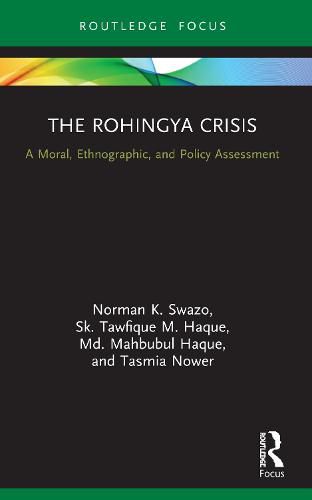 ROUTLEDGE FOCUS

THE ROHINGYA CRISIS

A Moral, Ethnographic, and Policy Assessment

Norman K. Swazo, Sk. Tawfique M. Haque, Md. Mahbubul Haque, and Tasmia Nower

ROUTLEDGE

Focus